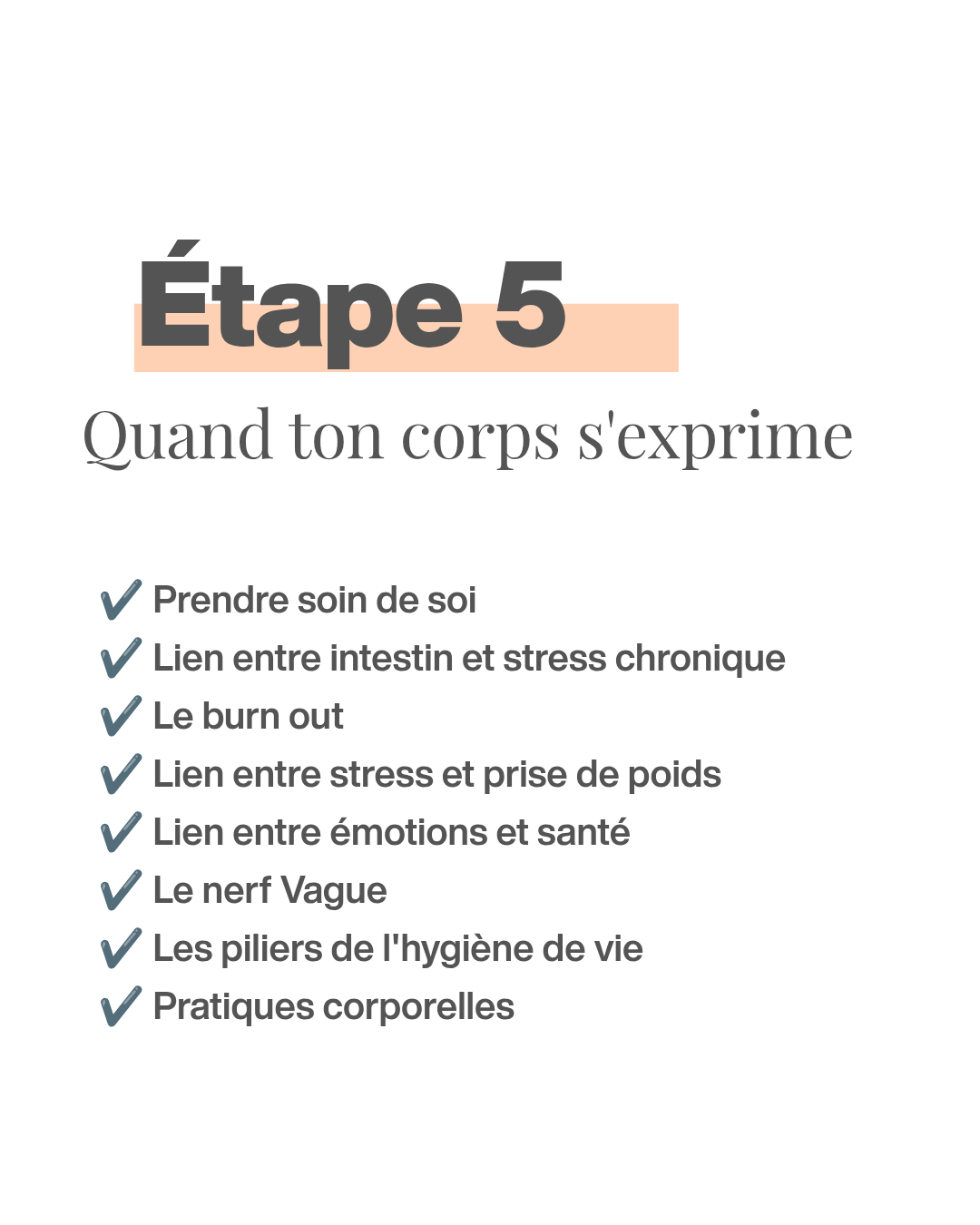 Étape 5

Quand ton corps s'exprime

✔️ Prendre soin de soi
✔️ Lien entre intestin et stress chronique
✔️ Le burn out
✔️ Lien entre stress et prise de poids
✔️ Lien entre émotions et santé
✔️ Le nerf Vague
✔️ Les piliers de l'hygiène de vie
✔️ Pratiques corporelles